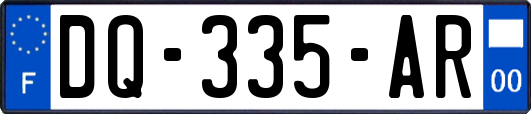 F
DQ-335-AR
00